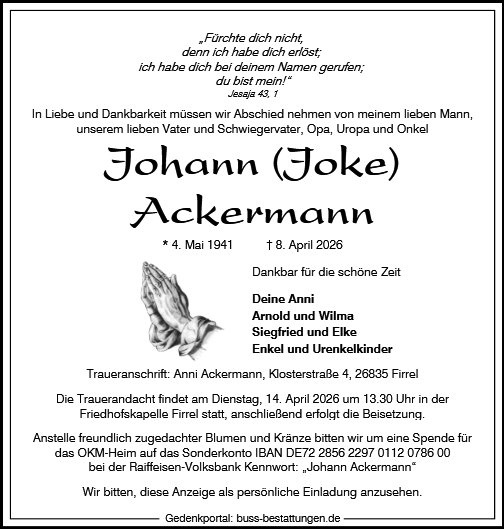 „Fürchte dich nicht,
denn ich habe dich erlöst;
ich habe dich bei deinem Namen gerufen;
du bist mein!“
Jesaja 43, 1

In Liebe und Dankbarkeit müssen wir Abschied nehmen von meinem lieben Mann, unserem lieben Vater und Schwiegervater, Opa, Uropa und Onkel

Johann (Joke) Ackermann

* 4. Mai 1941 † 8. April 2026

Dankbar für die schöne Zeit

Deine Anni
Arnold und Wilma
Siegfried und Elke
Enkel und Urenkelkinder

Traueranschrift: Anni Ackermann, Klosterstraße 4, 26835 Firrel

Die Trauerandacht findet am Dienstag, 14. April 2026 um 13.30 Uhr in der Friedhofskapelle Firrel statt, anschließend erfolgt die Beisetzung.

Anstelle freundlich zugedachter Blumen und Kränze bitten wir um eine Spende für das OKM-Heim auf das Sonderkonto IBAN DE72 2856 2297 0112 0786 00 bei der Raiffeisen-Volksbank Kennwort: „Johann Ackermann“

Wir bitten, diese Anzeige als persönliche Einladung anzusehen.

Gedenkportal: buss-bestattungen.de